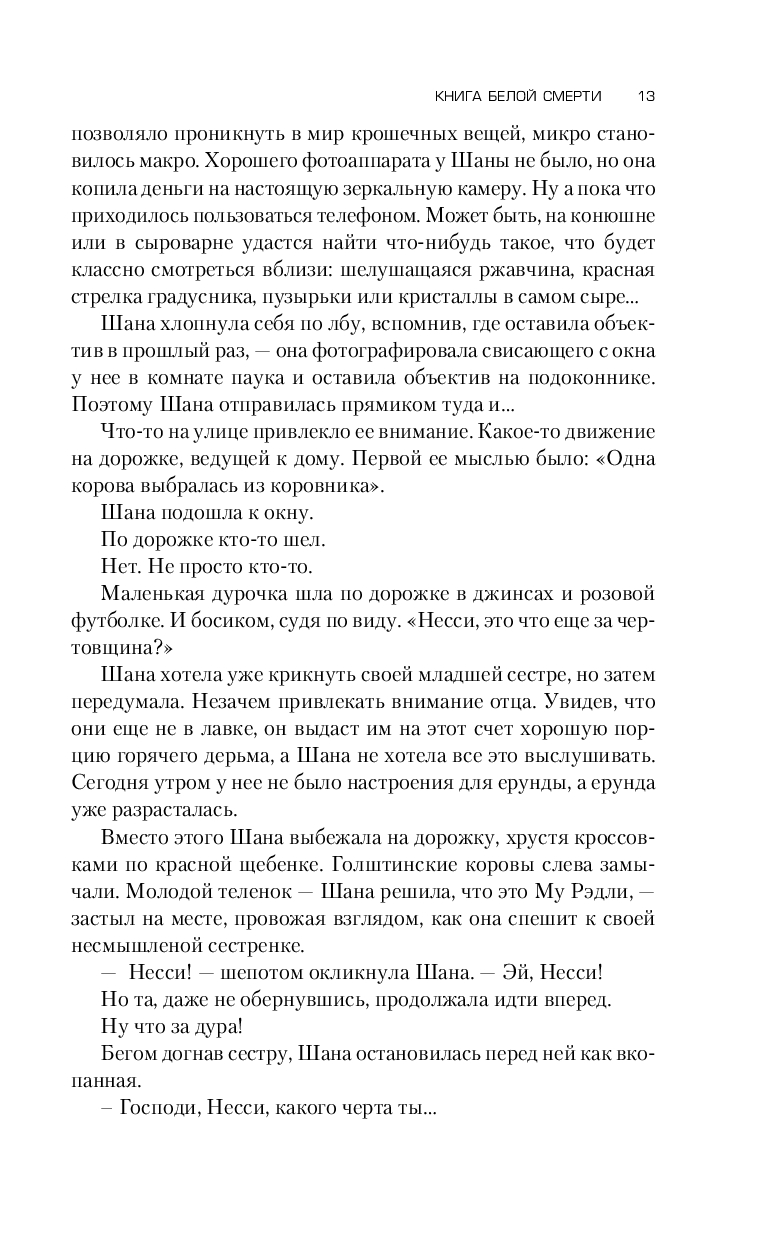 КНИГА БЕЛОЙ СМЕРТИ 13

позволяло проникнуть в мир крошечных вещей, микро становилось макро. Хорошего фотоаппарата у Шаны не было, но она копила деньги на настоящую зеркальную камеру. Ну а пока что приходилось пользоваться телефоном. Может быть, на конюшне или в сыроварне удастся найти что-нибудь такое, что будет классно смотреться вблизи: шелушащаяся ржавчина, красная стрелка градусника, пузырьки или кристаллы в самом сыре...

Шана хлопнула себя по лбу, вспомнив, где оставила объектив в прошлый раз, — она фотографировала свисающего с окна у нее в комнате паука и оставила объектив на подоконнике. Поэтому Шана отправилась прямиком туда и...

Что-то на улице привлекло ее внимание. Какое-то движение на дорожке, ведущей к дому. Первой ее мыслью было: «Одна корова выбралась из коровника».

Шана подошла к окну.

По дорожке кто-то шел.

Нет. Не просто кто-то.

Маленькая дурочка шла по дорожке в джинсах и розовой футболке. И босиком, судя по виду. «Несси, это что еще за чертовщина?»

Шана хотела уже крикнуть своей младшей сестре, но затем передумала. Незачем привлекать внимание отца. Увидев, что они еще не в лавке, он выдаст им на этот счет хорошую порцию горячего дерьма, а Шана не хотела все это выслушивать. Сегодня утром у нее не было настроения для ерунды, а ерунда уже разрасталась.

Вместо этого Шана выбежала на дорожку, хрустя кроссовками по красной щебенке. Голштинские коровы слева замычали. Молодой теленок — Шана решила, что это Му Рэдли, — застыл на месте, провожая взглядом, как она спешит к своей несмышленой сестренке.

— Несси! — шепотом окликнула Шана. — Эй, Несси!

Но та, даже не обернувшись, продолжала идти вперед.

Ну что за дура!

Бегом догнав сестру, Шана остановилась перед ней как вкопанная.

– Господи, Несси, какого черта ты...